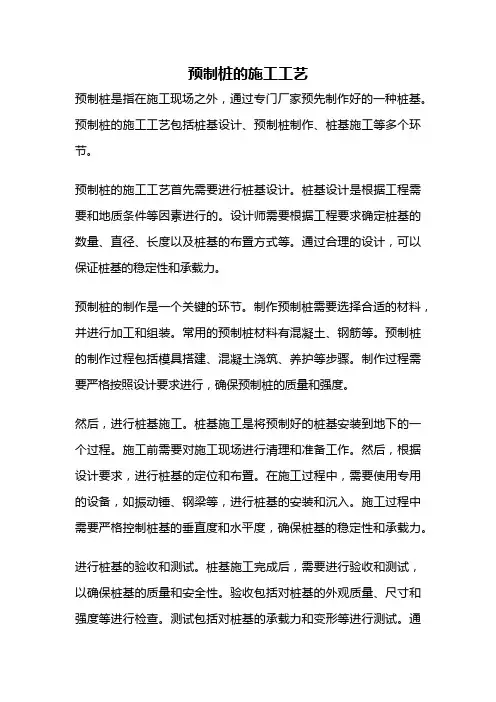 预制桩的施工工艺

预制桩是指在施工现场之外，通过专门厂家预先制作好的一种桩基。预制桩的施工工艺包括桩基设计、预制桩制作、桩基施工等多个环节。

预制桩的施工工艺首先需要进行桩基设计。桩基设计是根据工程需要和地质条件等因素进行的。设计师需要根据工程要求确定桩基的数量、直径、长度以及桩基的布置方式等。通过合理的设计，可以保证桩基的稳定性和承载力。

预制桩的制作是一个关键的环节。制作预制桩需要选择合适的材料，并进行加工和组装。常用的预制桩材料有混凝土、钢筋等。预制桩的制作过程包括模具搭建、混凝土浇筑、养护等步骤。制作过程需要严格按照设计要求进行，确保预制桩的质量和强度。

然后，进行桩基施工。桩基施工是将预制好的桩基安装到地下的一个过程。施工前需要对施工现场进行清理和准备工作。然后，根据设计要求，进行桩基的定位和布置。在施工过程中，需要使用专用的设备，如振动锤、钢梁等，进行桩基的安装和沉入。施工过程中需要严格控制桩基的垂直度和水平度，确保桩基的稳定性和承载力。

进行桩基的验收和测试。桩基施工完成后，需要进行验收和测试，以确保桩基的质量和安全性。验收包括对桩基的外观质量、尺寸和强度等进行检查。测试包括对桩基的承载力和变形等进行测试。通